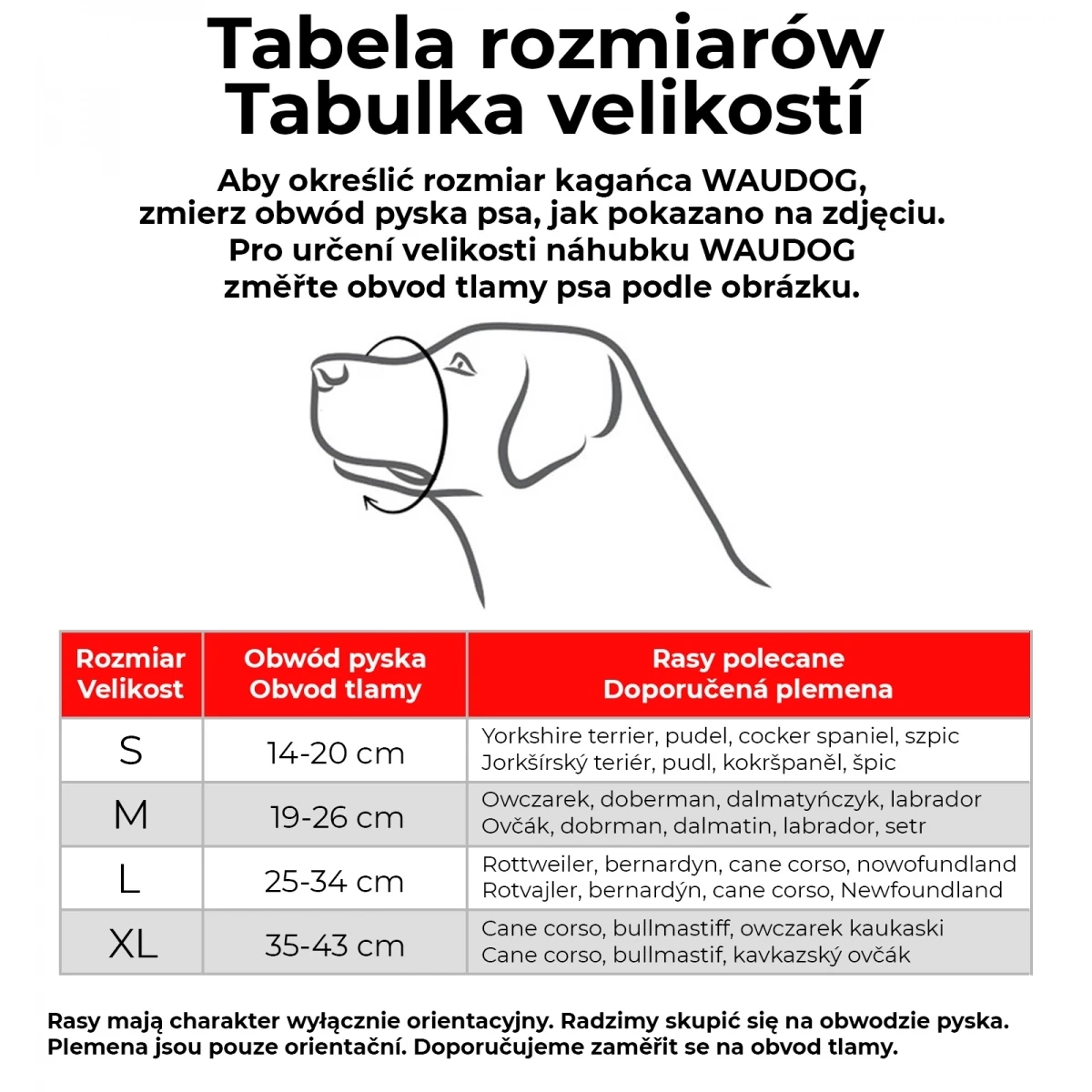 Tabela rozmiarów
Tabulka velikostí

Aby określić rozmiar kagańca WAUDOG, zmierz obwód pyska psa, jak pokazano na zdjęciu.
Pro určení velikosti náhubku WAUDOG změřte obvod tlamy psa podle obrázku.

| Rozmiar Velikost | Obwód pyska Obvod tlamy | Rasy polecane Doporučená plemena |
|---|---|---|
| S | 14-20 cm | Yorkshire terrier, pudel, cocker spaniel, szpic Jorkšírský teriér, pudl, kokršpaněl, špic |
| M | 19-26 cm | Owczarek, doberman, dalmatyńczyk, labrador Ovčák, dobrman, dalmatin, labrador, setr |
| L | 25-34 cm | Rottweiler, bernardyn, cane corso, nowofundland Rotvajler, bernardýn, cane corso, Newfoundland |
| XL | 35-43 cm | Cane corso, bullmastiff, owczarek kaukaski Cane corso, bullmastif, kavkazský ovčák |

Rasy mają charakter wyłącznie orientacyjny. Radzimy skupić się na obwodzie pyska.
Plemena jsou pouze orientační. Doporučujeme zaměřit se na obvod tlamy.